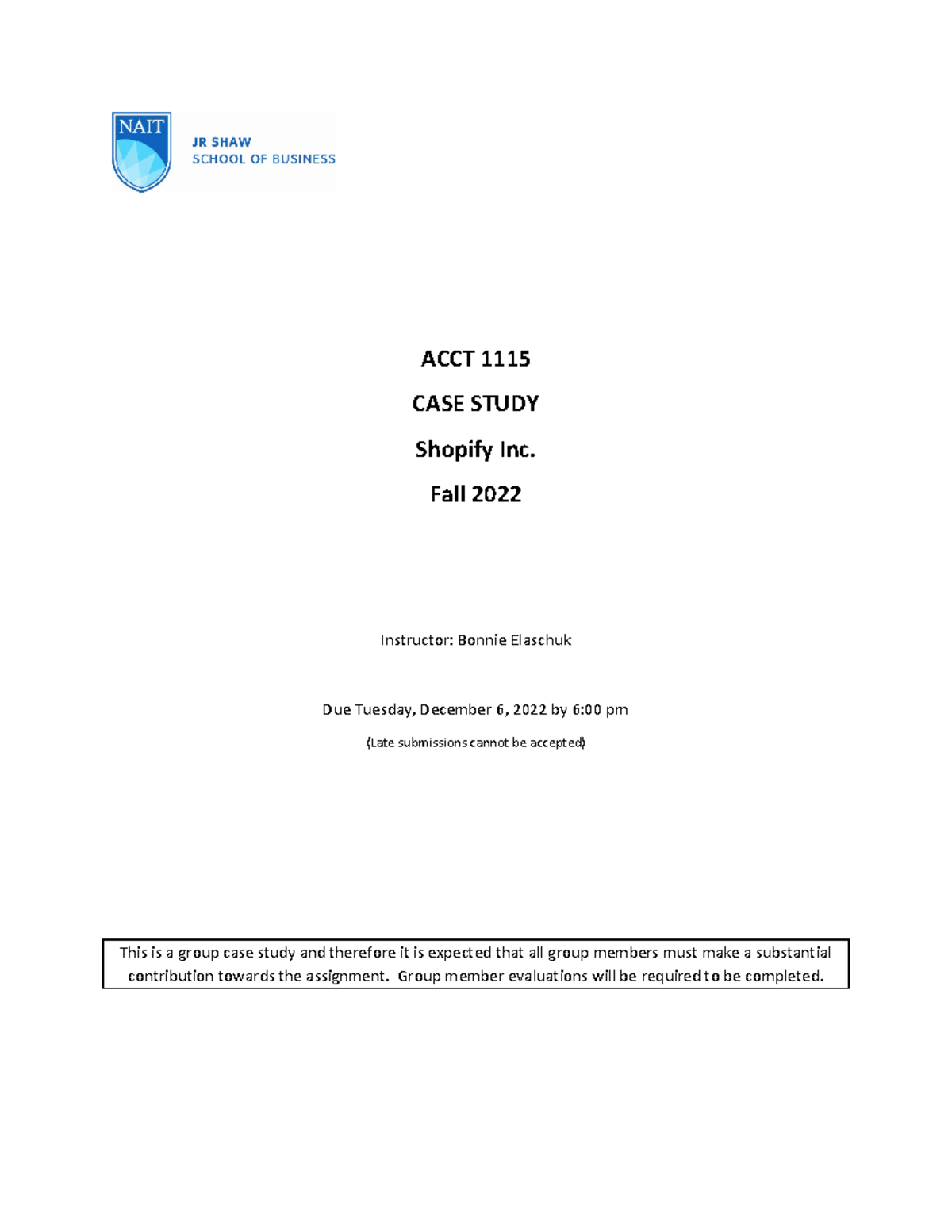 NAIT
JR SHAW
SCHOOL OF BUSINESS

ACCT 1115

CASE STUDY

Shopify Inc.

Fall 2022

Instructor: Bonnie Elaschuk

Due Tuesday, December 6, 2022 by 6:00 pm

(Late submissions cannot be accepted)

This is a group case study and therefore it is expected that all group members must make a substantial contribution towards the assignment. Group member evaluations will be required to be completed.